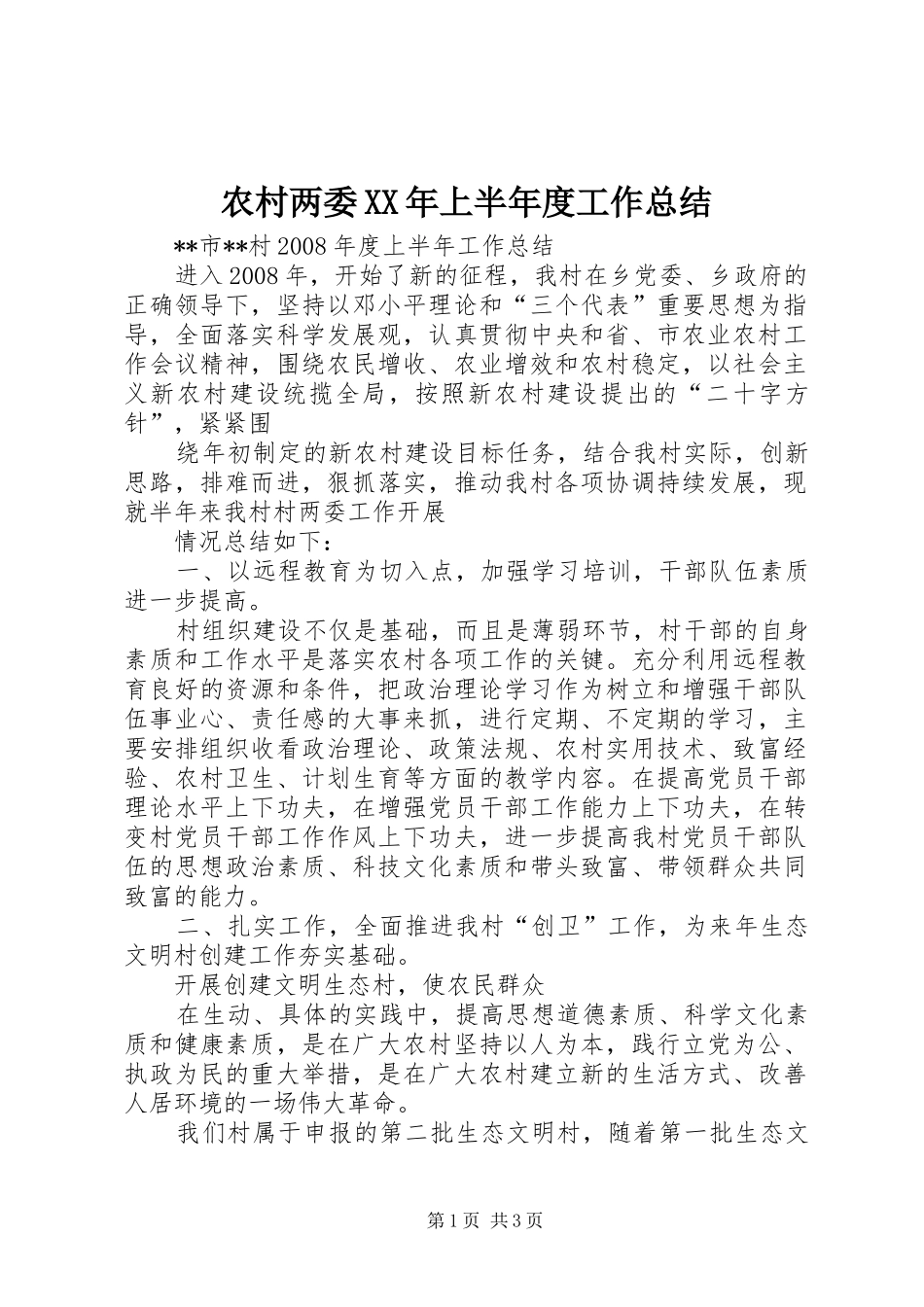 农村两委XX年上半年度工作总结

**市**村2008年度上半年工作总结

进入2008年，开始了新的征程，我村在乡党委、乡政府的正确领导下，坚持以邓小平理论和“三个代表”重要思想为指导，全面落实科学发展观，认真贯彻中央和省、市农业农村工作会议精神，围绕农民增收、农业增效和农村稳定，以社会主义新农村建设统揽全局，按照新农村建设提出的“二十字方针”，紧紧围

绕年初制定的新农村建设目标任务，结合我村实际，创新思路，排难而进，狠抓落实，推动我村各项协调持续发展，现就半年来我村村两委工作开展

情况总结如下：

一、以远程教育为切入点，加强学习培训，干部队伍素质进一步提高。

村组织建设不仅是基础，而且是薄弱环节，村干部的自身素质和工作水平是落实农村各项工作的关键。充分利用远程教育良好的资源和条件，把政治理论学习作为树立和增强干部队伍事业心、责任感的大事来抓，进行定期、不定期的学习，主要安排组织收看政治理论、政策法规、农村实用技术、致富经验、农村卫生、计划生育等方面的教学内容。在提高党员干部理论水平上下功夫，在增强党员干部工作能力上下功夫，在转变村党员干部工作作风上下功夫，进一步提高我村党员干部队伍的思想政治素质、科技文化素质和带头致富、带领群众共同致富的能力。

二、扎实工作，全面推进我村“创卫”工作，为来年生态文明村创建工作夯实基础。

开展创建文明生态村，使农民群众

在生动、具体的实践中，提高思想道德素质、科学文化素质和健康素质，是在广大农村坚持以人为本，践行立党为公、执政为民的重大举措，是在广大农村建立新的生活方式、改善人居环境的一场伟大革命。

我们村属于申报的第二批生态文明村，随着第一批生态文

第1页 共3页